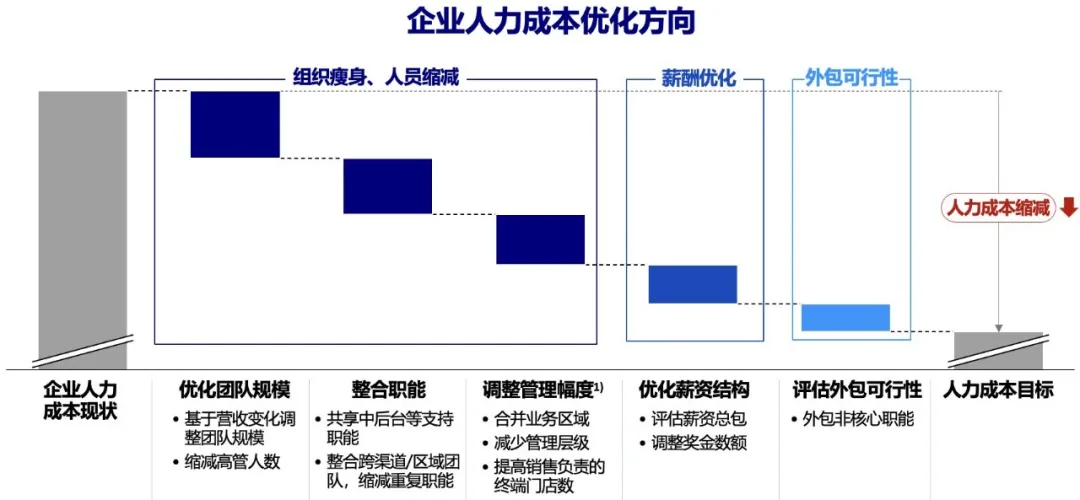 企业人力成本优化方向

组织瘦身、人员缩减

薪酬优化

外包可行性

人力成本缩减

企业人力成本现状

优化团队规模
• 基于营收变化调整团队规模
• 缩减高管人数

整合职能
• 共享中后台等支持职能
• 整合跨渠道/区域团队，缩减重复职能

调整管理幅度$^{1)}$
• 合并业务区域
• 减少管理层级
• 提高销售负责的终端门店数

优化薪资结构
• 评估薪资总包
• 调整奖金数额

评估外包可行性
• 外包非核心职能

人力成本目标